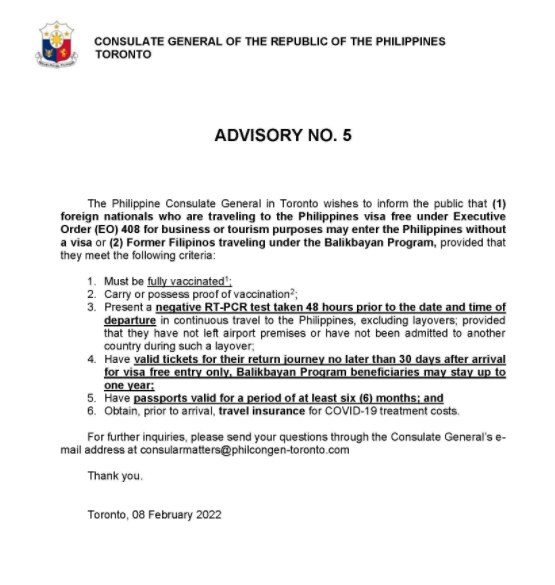 CONSULATE GENERAL OF THE REPUBLIC OF THE PHILIPPINES
TORONTO

ADVISORY NO. 5

The Philippine Consulate General in Toronto wishes to inform the public that (1) foreign nationals who are traveling to the Philippines visa free under Executive Order (EO) 408 for business or tourism purposes may enter the Philippines without a visa or (2) Former Filipinos traveling under the Balikbayan Program, provided that they meet the following criteria:

1. Must be fully vaccinated$^1$;
2. Carry or possess proof of vaccination$^2$;
3. Present a negative RT-PCR test taken 48 hours prior to the date and time of departure in continuous travel to the Philippines, excluding layovers; provided that they have not left airport premises or have not been admitted to another country during such a layover;
4. Have valid tickets for their return journey no later than 30 days after arrival for visa free entry only, Balikbayan Program beneficiaries may stay up to one year;
5. Have passports valid for a period of at least six (6) months; and
6. Obtain, prior to arrival, travel insurance for COVID-19 treatment costs.

For further inquiries, please send your questions through the Consulate General's e-mail address at consularmatters@philcongen-toronto.com

Thank you.

Toronto, 08 February 2022